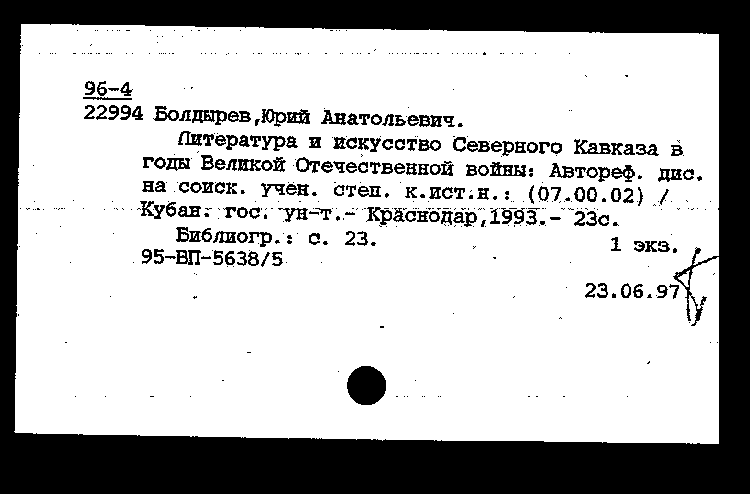 96-4
22994 Болдырев,Юрий Анатольевич.

Литература и искусство Северного Кавказа в годы Великой Отечественной войны: Автореф. дис. на соиск. учен. степ. к.ист.н.: (07.00.02) / Кубан. гос. ун-т.- Краснодар,1993.- 23с.

Библиогр.: с. 23.
1 экз.
95-ВП-5638/5

23.06.97